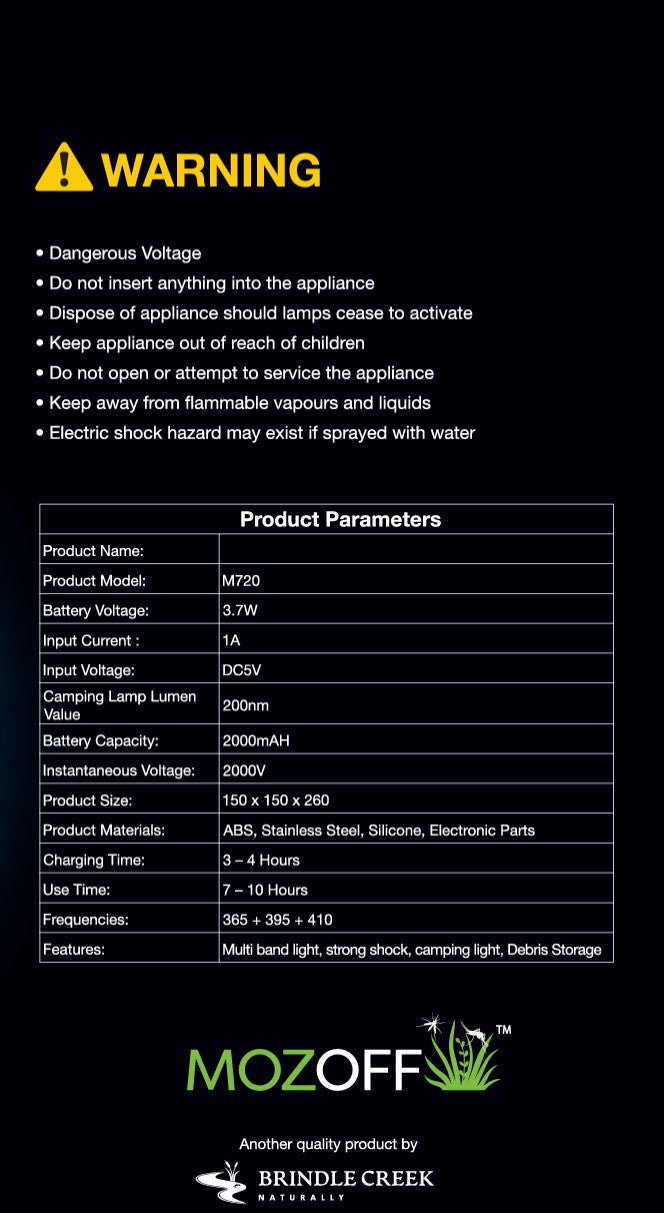 WARNING

• Dangerous Voltage
• Do not insert anything into the appliance
• Dispose of appliance should lamps cease to activate
• Keep appliance out of reach of children
• Do not open or attempt to service the appliance
• Keep away from flammable vapours and liquids
• Electric shock hazard may exist if sprayed with water

| Product Parameters | |
|---|---|
| Product Name: | |
| Product Model: | M720 |
| Battery Voltage: | 3.7W |
| Input Current : | 1A |
| Input Voltage: | DC5V |
| Camping Lamp Lumen Value | 200nm |
| Battery Capacity: | 2000mAH |
| Instantaneous Voltage: | 2000V |
| Product Size: | 150 x 150 x 260 |
| Product Materials: | ABS, Stainless Steel, Silicone, Electronic Parts |
| Charging Time: | 3 – 4 Hours |
| Use Time: | 7 – 10 Hours |
| Frequencies: | 365 + 395 + 410 |
| Features: | Multi band light, strong shock, camping light, Debris Storage |

MOZOFF™

Another quality product by

BRINDLE CREEK
NATURALLY